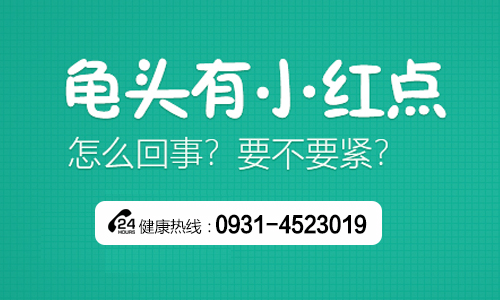 龟头有小红点

怎么回事？要不要紧？

24 HOURS 健康热线：0931-4523019